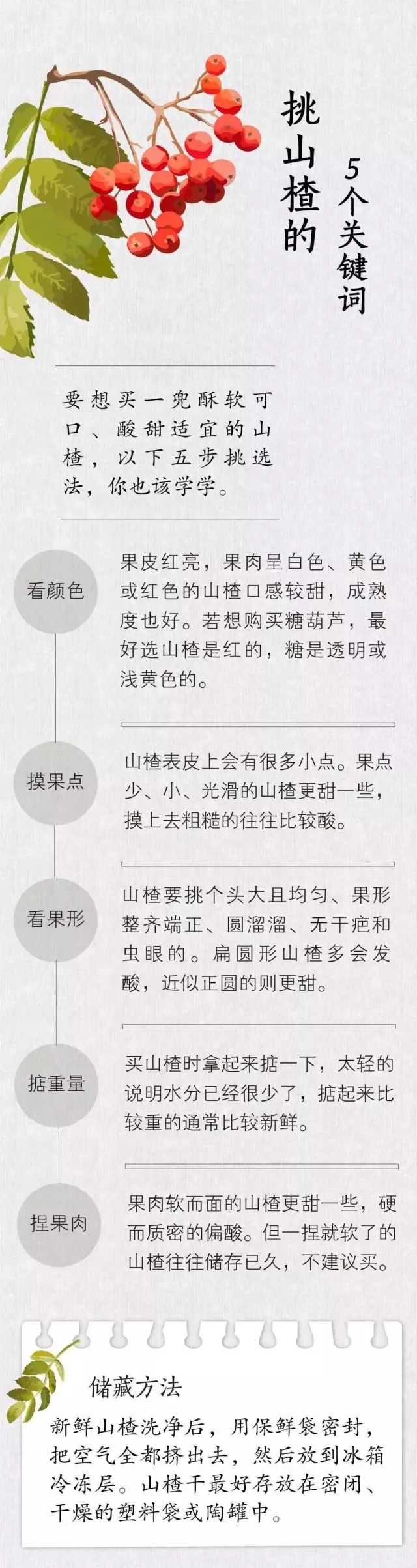 挑山楂的

5个关键词

要想买一兜酥软可口、酸甜适宜的山楂，以下五步挑选法，你也该学学。

看颜色

果皮红亮，果肉呈白色、黄色或红色的山楂口感较甜，成熟度也好。若想购买糖葫芦，最好选山楂是红的，糖是透明或浅黄色的。

摸果点

山楂表皮上会有很多小点。果点少、小、光滑的山楂更甜一些，摸上去粗糙的往往比较酸。

看果形

山楂要挑个头大且均匀、果形整齐端正、圆溜溜、无干疤和虫眼的。扁圆形山楂多会发酸，近似正圆的则更甜。

掂重量

买山楂时拿起来掂一下，太轻的说明水分已经很少了，掂起来比较重的通常比较新鲜。

捏果肉

果肉软而面的山楂更甜一些，硬而质密的偏酸。但一捏就软了的山楂往往储存已久，不建议买。

储藏方法

新鲜山楂洗净后，用保鲜袋密封，把空气全都挤出去，然后放到冰箱冷冻层。山楂干最好存放在密闭、干燥的塑料袋或陶罐中。